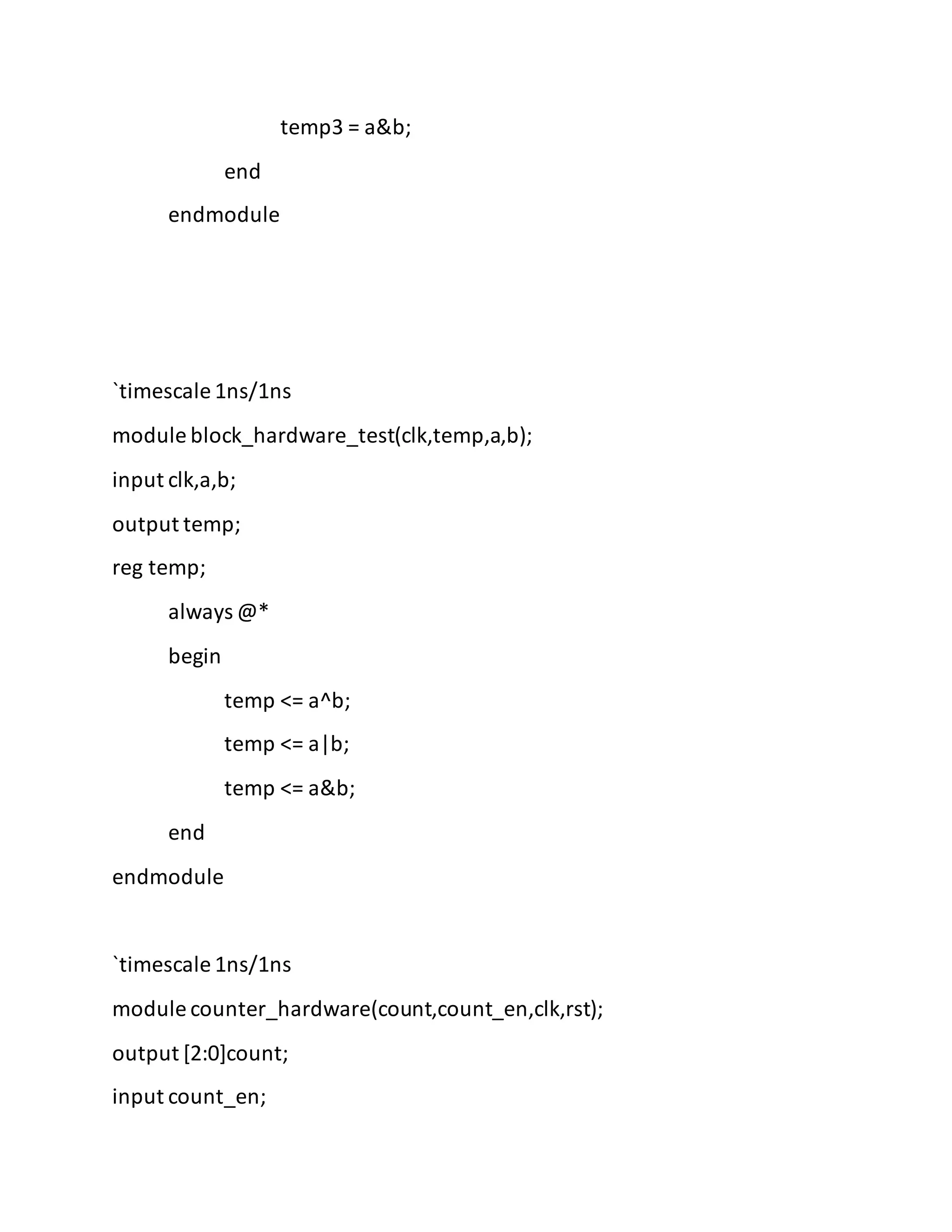 temp3 = a&b;

end

endmodule

`timescale 1ns/1ns

module block_hardware_test(clk,temp,a,b);

input clk,a,b;

output temp;

reg temp;

always @*

begin

temp <= a^b;

temp <= a|b;

temp <= a&b;

end

endmodule

`timescale 1ns/1ns

module counter_hardware(count,count_en,clk,rst);

output [2:0]count;

input count_en;